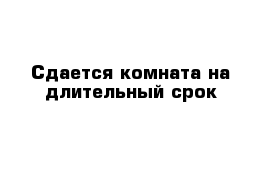 Сдается комната на длительный срок